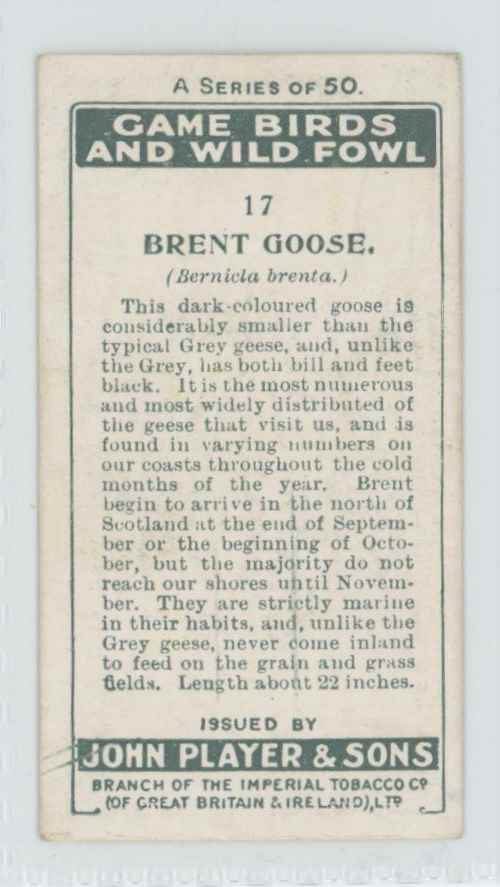 A SERIES OF 50.

GAME BIRDS
AND WILD FOWL

17

BRENT GOOSE.

(Bernicla brenta.)

This dark-coloured goose is considerably smaller than the typical Grey geese, and, unlike the Grey, has both bill and feet black. It is the most numerous and most widely distributed of the geese that visit us, and is found in varying numbers on our coasts throughout the cold months of the year. Brent begin to arrive in the north of Scotland at the end of September or the beginning of October, but the majority do not reach our shores until November. They are strictly marine in their habits, and, unlike the Grey geese, never come inland to feed on the grain and grass fields. Length about 22 inches.

ISSUED BY

JOHN PLAYER & SONS

BRANCH OF THE IMPERIAL TOBACCO Co
(OF GREAT BRITAIN & IRELAND), LTD